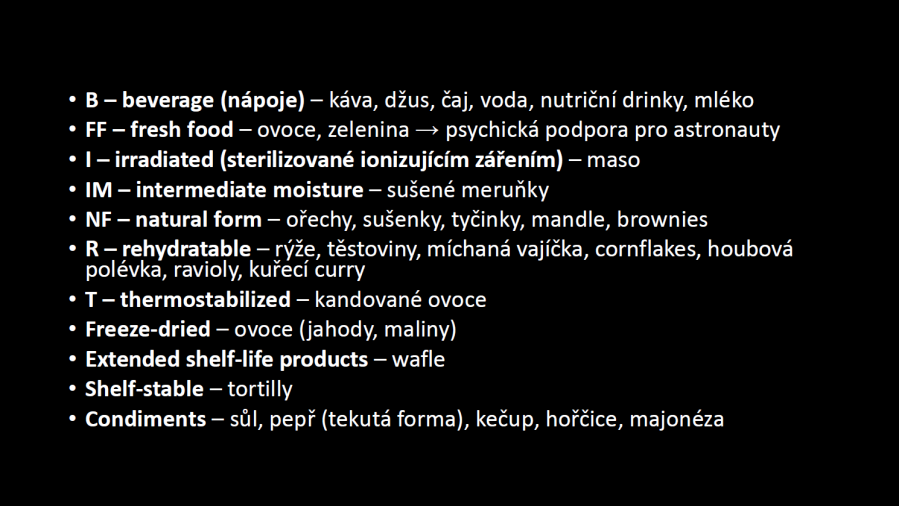 • B – beverage (nápoje) – káva, džus, čaj, voda, nutriční drinky, mléko
• FF – fresh food – ovoce, zelenina → psychická podpora pro astronauty
• I – irradiated (sterilizované ionizujícím zářením) – maso
• IM – intermediate moisture – sušené meruňky
• NF – natural form – ořechy, sušenky, tyčinky, mandle, brownies
• R – rehydratable – rýže, těstoviny, míchaná vajíčka, cornflakes, houbová polévka, ravioly, kuřecí curry
• T – thermostabilized – kandované ovoce
• Freeze-dried – ovoce (jahody, maliny)
• Extended shelf-life products – wafle
• Shelf-stable – tortilly
• Condiments – sůl, pepř (tekutá forma), kečup, hořčice, majonéza